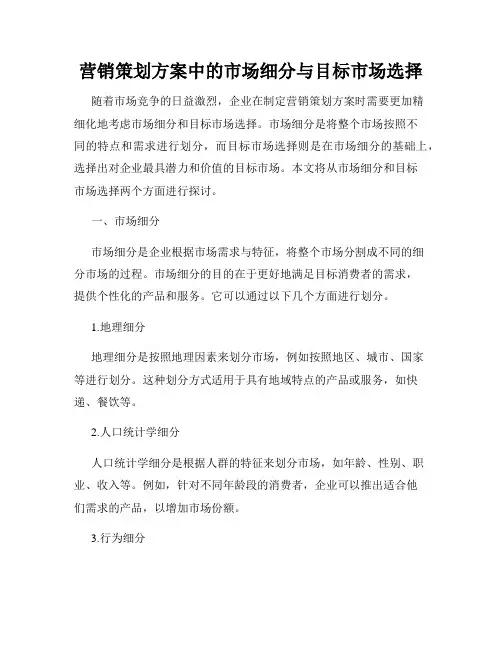 营销策划方案中的市场细分与目标市场选择

随着市场竞争的日益激烈，企业在制定营销策划方案时需要更加精细化地考虑市场细分和目标市场选择。市场细分是将整个市场按照不同的特点和需求进行划分，而目标市场选择则是在市场细分的基础上，选择出对企业最具潜力和价值的目标市场。本文将从市场细分和目标市场选择两个方面进行探讨。

一、市场细分

市场细分是企业根据市场需求与特征，将整个市场分割成不同的细分市场的过程。市场细分的目的在于更好地满足目标消费者的需求，提供个性化的产品和服务。它可以通过以下几个方面进行划分。

1.地理细分

地理细分是按照地理因素来划分市场，例如按照地区、城市、国家等进行划分。这种划分方式适用于具有地域特点的产品或服务，如快递、餐饮等。

2.人口统计学细分

人口统计学细分是根据人群的特征来划分市场，如年龄、性别、职业、收入等。例如，针对不同年龄段的消费者，企业可以推出适合他们需求的产品，以增加市场份额。

3.行为细分